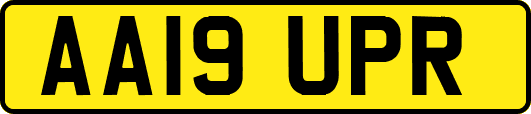 AA19 UPR